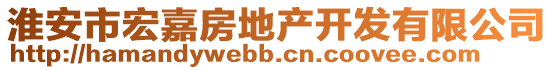 淮安市宏嘉房地产开发有限公司
http://hamandywebb.cn.coovee.com